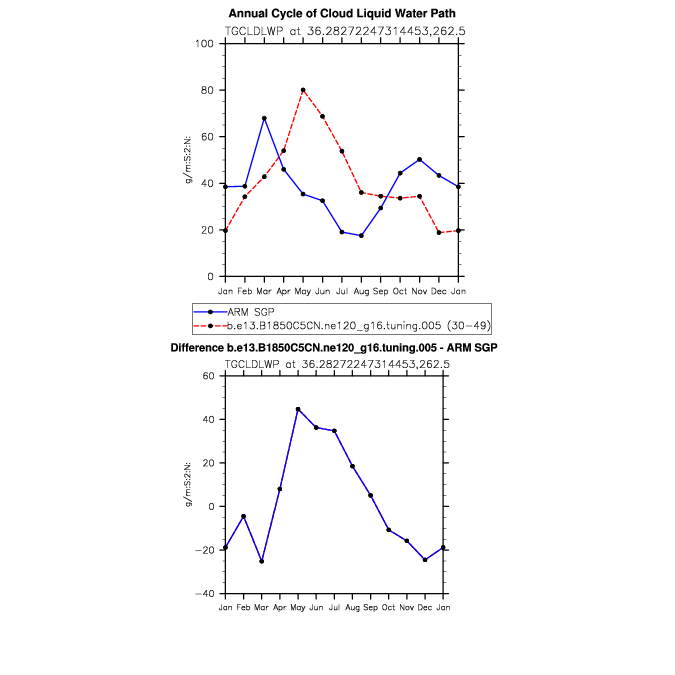 Annual Cycle of Cloud Liquid Water Path

TGCLDLWP at 36.28272247314453,262.5

100
80
60
40
20
0

g/m:S:2:N:

Jan Feb Mar Apr May Jun Jul Aug Sep Oct Nov Dec Jan

ARM SGP
b.e13.B1850C5CN.ne120_g16.tuning.005 (30-49)

Difference b.e13.B1850C5CN.ne120_g16.tuning.005 - ARM SGP

TGCLDLWP at 36.28272247314453,262.5

60
40
20
0
−20
−40

g/m:S:2:N:

Jan Feb Mar Apr May Jun Jul Aug Sep Oct Nov Dec Jan